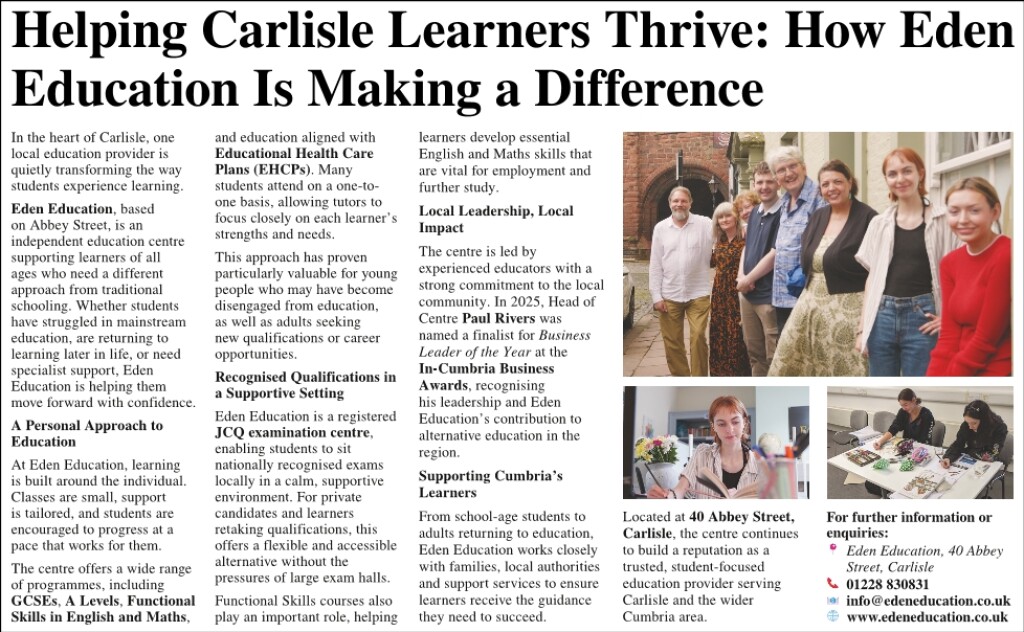 Helping Carlisle Learners Thrive: How Eden Education Is Making a Difference

In the heart of Carlisle, one local education provider is quietly transforming the way students experience learning.

Eden Education, based on Abbey Street, is an independent education centre supporting learners of all ages who need a different approach from traditional schooling. Whether students have struggled in mainstream education, are returning to learning later in life, or need specialist support, Eden Education is helping them move forward with confidence.

A Personal Approach to Education

At Eden Education, learning is built around the individual. Classes are small, support is tailored, and students are encouraged to progress at a pace that works for them.

The centre offers a wide range of programmes, including GCSEs, A Levels, Functional Skills in English and Maths, and education aligned with Educational Health Care Plans (EHCPs). Many students attend on a one-to-one basis, allowing tutors to focus closely on each learner's strengths and needs.

This approach has proven particularly valuable for young people who may have become disengaged from education, as well as adults seeking new qualifications or career opportunities.

Recognised Qualifications in a Supportive Setting

Eden Education is a registered JCQ examination centre, enabling students to sit nationally recognised exams locally in a calm, supportive environment. For private candidates and learners retaking qualifications, this offers a flexible and accessible alternative without the pressures of large exam halls.

Functional Skills courses also play an important role, helping learners develop essential English and Maths skills that are vital for employment and further study.

Local Leadership, Local Impact

The centre is led by experienced educators with a strong commitment to the local community. In 2025, Head of Centre Paul Rivers was named a finalist for Business Leader of the Year at the In-Cumbria Business Awards, recognising his leadership and Eden Education's contribution to alternative education in the region.

Supporting Cumbria's Learners

From school-age students to adults returning to education, Eden Education works closely with families, local authorities and support services to ensure learners receive the guidance they need to succeed.

Located at 40 Abbey Street, Carlisle, the centre continues to build a reputation as a trusted, student-focused education provider serving Carlisle and the wider Cumbria area.

For further information or enquiries:
Eden Education, 40 Abbey Street, Carlisle
01228 830831
info@edeneducation.co.uk
www.edeneducation.co.uk